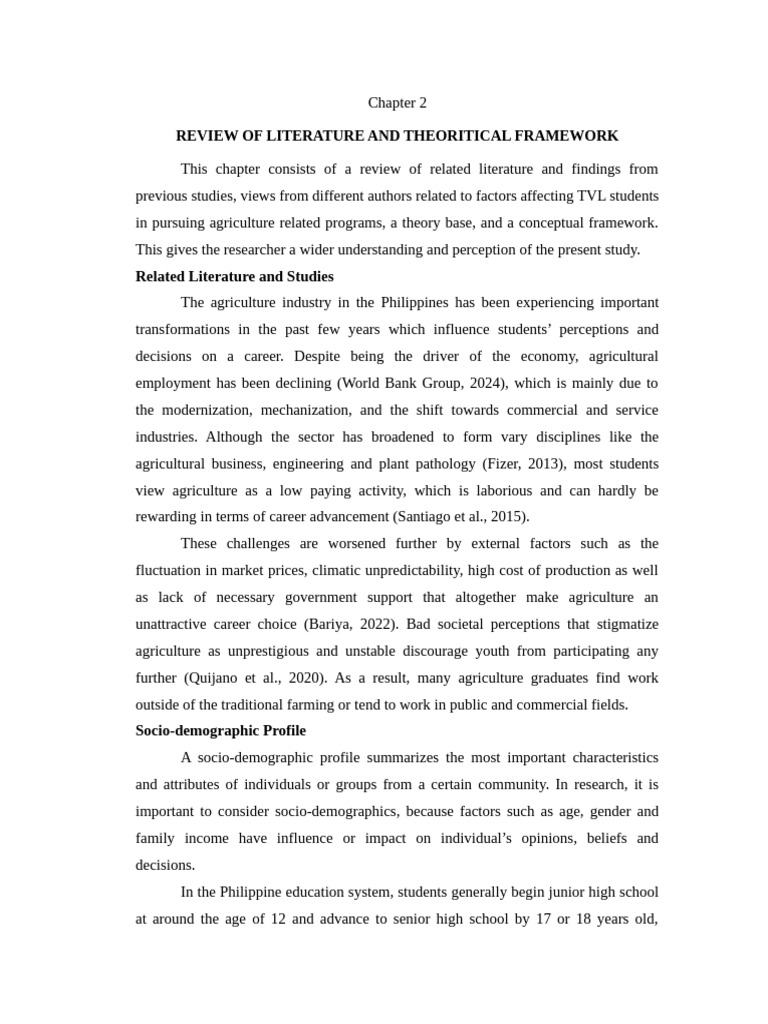 Chapter 2

REVIEW OF LITERATURE AND THEORITICAL FRAMEWORK

This chapter consists of a review of related literature and findings from previous studies, views from different authors related to factors affecting TVL students in pursuing agriculture related programs, a theory base, and a conceptual framework. This gives the researcher a wider understanding and perception of the present study.

Related Literature and Studies

The agriculture industry in the Philippines has been experiencing important transformations in the past few years which influence students' perceptions and decisions on a career. Despite being the driver of the economy, agricultural employment has been declining (World Bank Group, 2024), which is mainly due to the modernization, mechanization, and the shift towards commercial and service industries. Although the sector has broadened to form vary disciplines like the agricultural business, engineering and plant pathology (Fizer, 2013), most students view agriculture as a low paying activity, which is laborious and can hardly be rewarding in terms of career advancement (Santiago et al., 2015).

These challenges are worsened further by external factors such as the fluctuation in market prices, climatic unpredictability, high cost of production as well as lack of necessary government support that altogether make agriculture an unattractive career choice (Bariya, 2022). Bad societal perceptions that stigmatize agriculture as unprestigious and unstable discourage youth from participating any further (Quijano et al., 2020). As a result, many agriculture graduates find work outside of the traditional farming or tend to work in public and commercial fields.

Socio-demographic Profile

A socio-demographic profile summarizes the most important characteristics and attributes of individuals or groups from a certain community. In research, it is important to consider socio-demographics, because factors such as age, gender and family income have influence or impact on individual's opinions, beliefs and decisions.

In the Philippine education system, students generally begin junior high school at around the age of 12 and advance to senior high school by 17 or 18 years old,